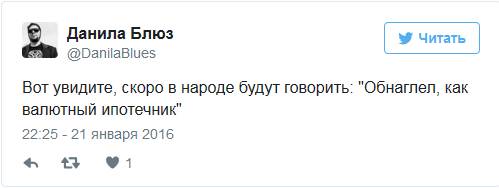 Данила Блюз
@DanilaBlues

Читать

Вот увидите, скоро в народе будут говорить: "Обнаглел, как валютный ипотечник"

22:25 - 21 января 2016

1